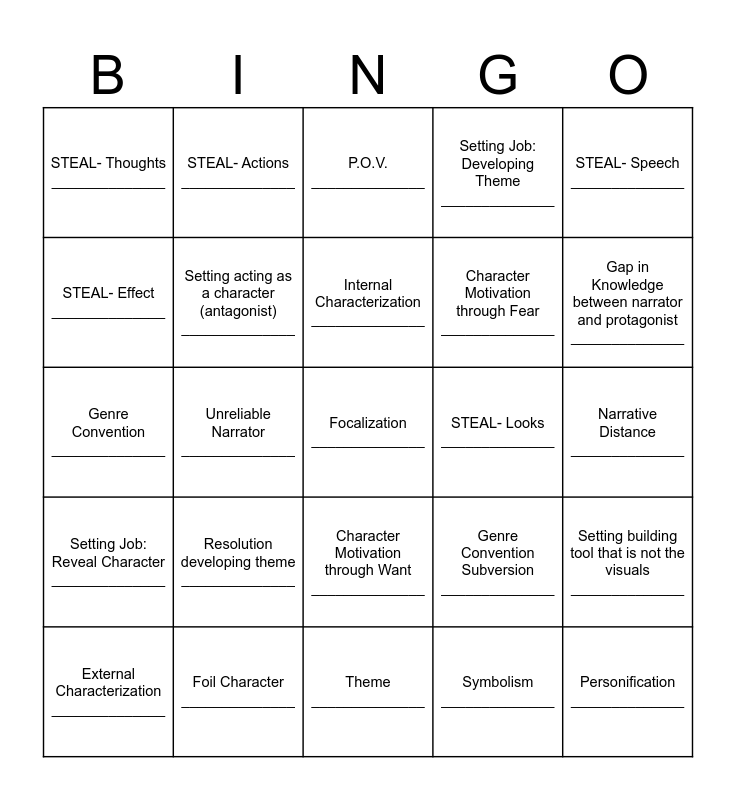 | B | I | N | G | O |
|---|---|---|---|---|
| STEAL- Thoughts ______________ | STEAL- Actions ______________ | P.O.V. ______________ | Setting Job: Developing Theme ______________ | STEAL- Speech ______________ |
| STEAL- Effect ______________ | Setting acting as a character (antagonist) ______________ | Internal Characterization ______________ | Character Motivation through Fear ______________ | Gap in Knowledge between narrator and protagonist ______________ |
| Genre Convention ______________ | Unreliable Narrator ______________ | Focalization ______________ | STEAL- Looks ______________ | Narrative Distance ______________ |
| Setting Job: Reveal Character ______________ | Resolution developing theme ______________ | Character Motivation through Want ______________ | Genre Convention Subversion ______________ | Setting building tool that is not the visuals ______________ |
| External Characterization ______________ | Foil Character ______________ | Theme ______________ | Symbolism ______________ | Personification ______________ |